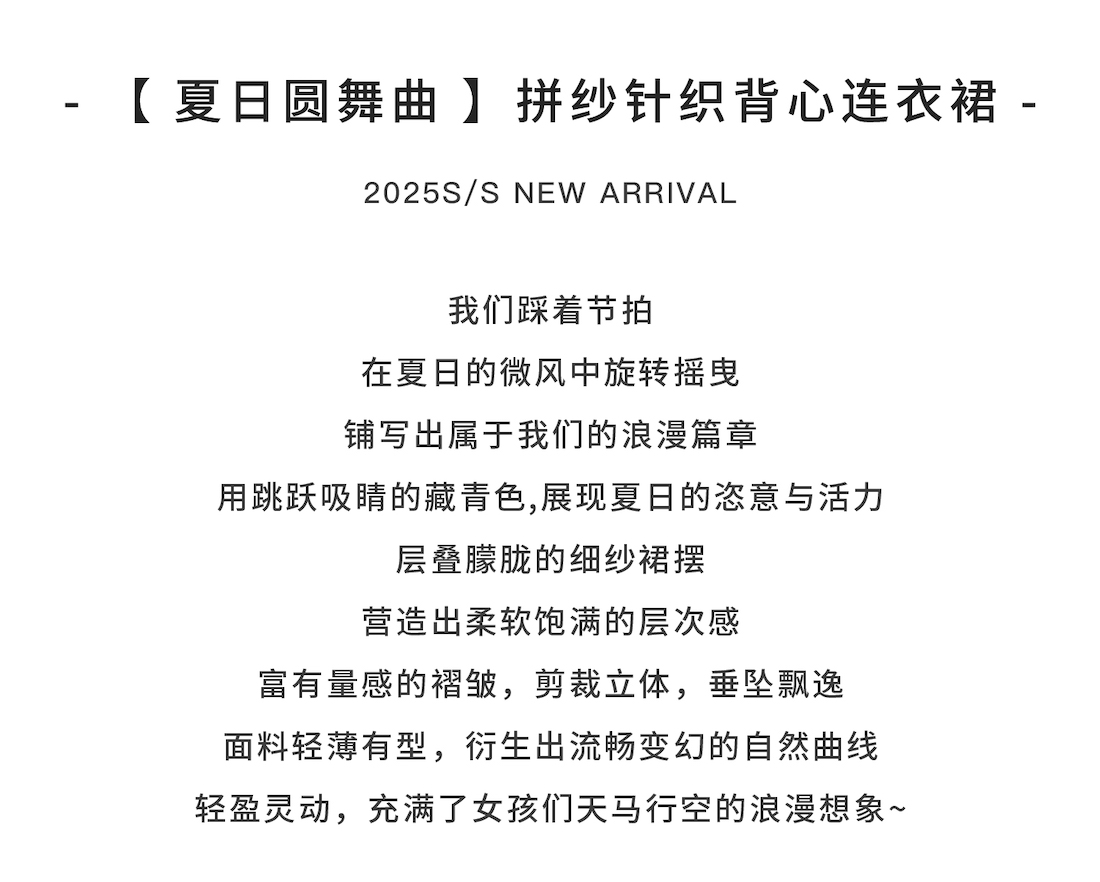 - 【夏日圆舞曲】拼纱针织背心连衣裙 -

2025S/S NEW ARRIVAL

我们踩着节拍
在夏日的微风中旋转摇曳
铺写出属于我们的浪漫篇章
用跳跃吸睛的藏青色,展现夏日的恣意与活力
层叠朦胧的细纱裙摆
营造出柔软饱满的层次感
富有量感的褶皱，剪裁立体，垂坠飘逸
面料轻薄有型，衍生出流畅变幻的自然曲线
轻盈灵动，充满了女孩们天马行空的浪漫想象~